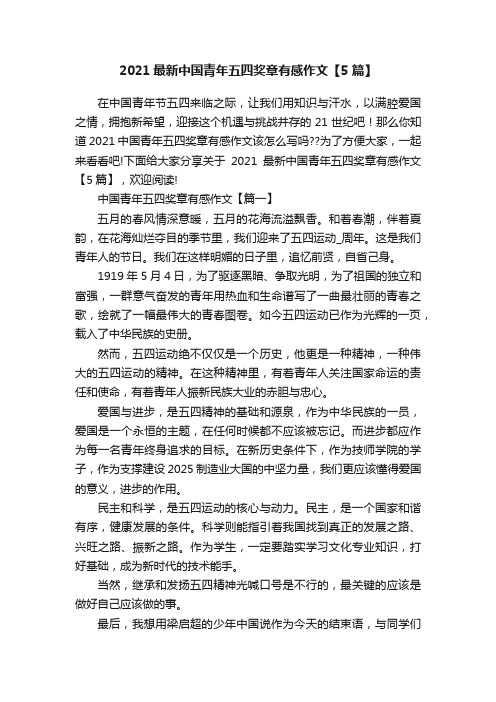 2021 最新中国青年五四奖章有感作文【5 篇】

在中国青年节五四来临之际，让我们用知识与汗水，以满腔爱国之情，拥抱新希望，迎接这个机遇与挑战并存的 21 世纪吧！那么你知道 2021 中国青年五四奖章有感作文该怎么写吗??为了方便大家，一起来看看吧!下面给大家分享关于 2021 最新中国青年五四奖章有感作文【5 篇】，欢迎阅读!

中国青年五四奖章有感作文【篇一】

五月的春风情深意暖，五月的花海流溢飘香。和着春潮，伴着夏韵，在花海灿烂夺目的季节里，我们迎来了五四运动_周年。这是我们青年人的节日。我们在这样明媚的日子里，追忆前贤，自省己身。

1919 年 5 月 4 日，为了驱逐黑暗、争取光明，为了祖国的独立和富强，一群意气奋发的青年用热血和生命谱写了一曲最壮丽的青春之歌，绘就了一幅最伟大的青春图卷。如今五四运动已作为光辉的一页，载入了中华民族的史册。

然而，五四运动绝不仅仅是一个历史，他更是一种精神，一种伟大的五四运动的精神。在这种精神里，有着青年人关注国家命运的责任和使命，有着青年人振新民族大业的赤胆与忠心。

爱国与进步，是五四精神的基础和源泉，作为中华民族的一员，爱国是一个永恒的主题，在任何时候都不应该被忘记。而进步都应作为每一名青年终身追求的目标。在新历史条件下，作为技师学院的学子，作为支撑建设 2025 制造业大国的中坚力量，我们更应该懂得爱国的意义，进步的作用。

民主和科学，是五四运动的核心与动力。民主，是一个国家和谐有序，健康发展的条件。科学则能指引着我国找到真正的发展之路、兴旺之路、振新之路。作为学生，一定要踏实学习文化专业知识，打好基础，成为新时代的技术能手。

当然，继承和发扬五四精神光喊口号是不行的，最关键的应该是做好自己应该做的事。

最后，我想用梁启超的少年中国说作为今天的结束语，与同学们